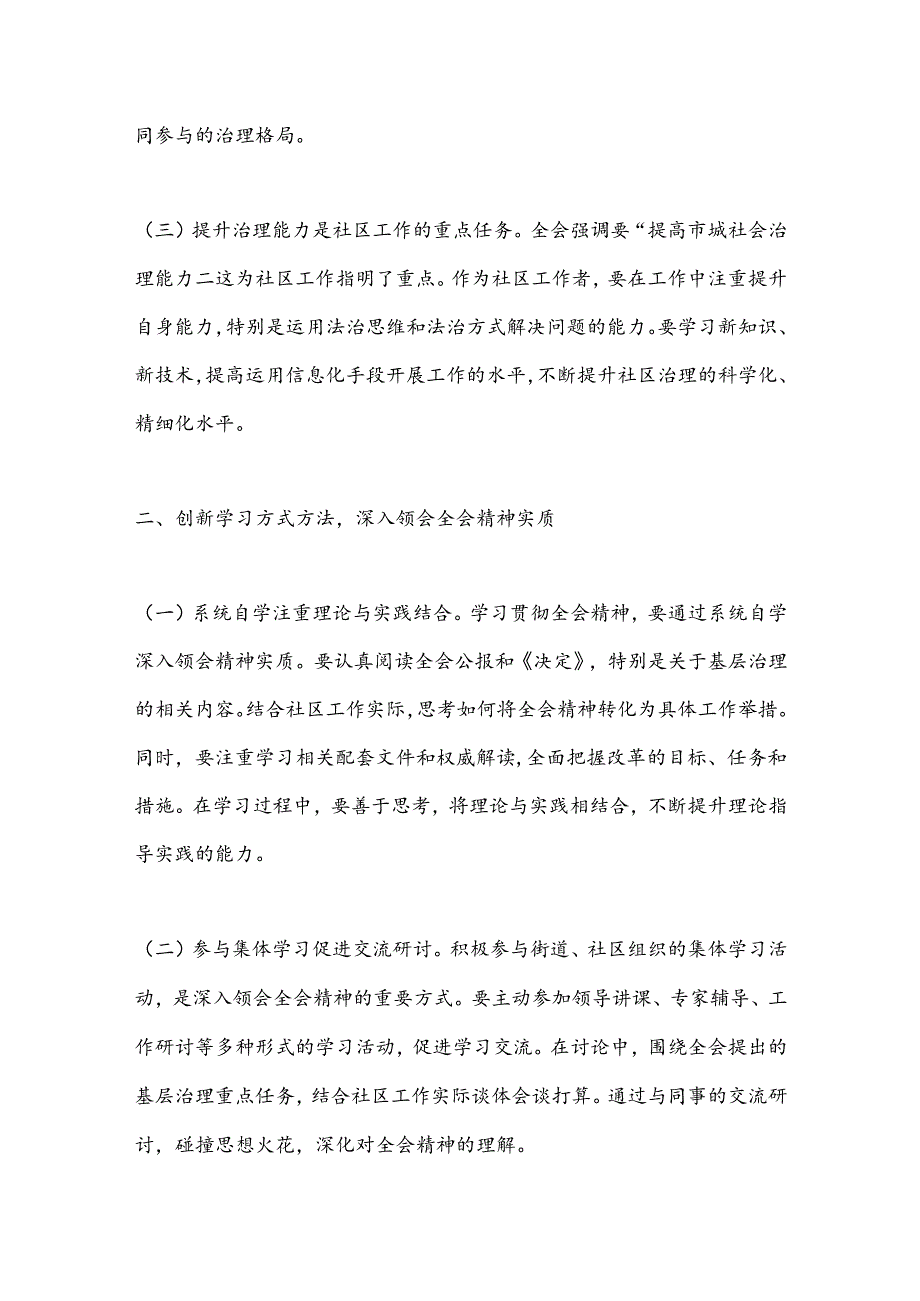 同参与的治理格局。

（三）提升治理能力是社区工作的重点任务。全会强调要“提高市城社会治理能力二这为社区工作指明了重点。作为社区工作者，要在工作中注重提升自身能力，特别是运用法治思维和法治方式解决问题的能力。要学习新知识、新技术，提高运用信息化手段开展工作的水平，不断提升社区治理的科学化、精细化水平。

二、创新学习方式方法，深入领会全会精神实质

（一）系统自学注重理论与实践结合。学习贯彻全会精神，要通过系统自学深入领会精神实质。要认真阅读全会公报和《决定》，特别是关于基层治理的相关内容。结合社区工作实际，思考如何将全会精神转化为具体工作举措。同时，要注重学习相关配套文件和权威解读，全面把握改革的目标、任务和措施。在学习过程中，要善于思考，将理论与实践相结合，不断提升理论指导实践的能力。

（二）参与集体学习促进交流研讨。积极参与街道、社区组织的集体学习活动，是深入领会全会精神的重要方式。要主动参加领导讲课、专家辅导、工作研讨等多种形式的学习活动，促进学习交流。在讨论中，围绕全会提出的基层治理重点任务，结合社区工作实际谈体会谈打算。通过与同事的交流研讨，碰撞思想火花，深化对全会精神的理解。